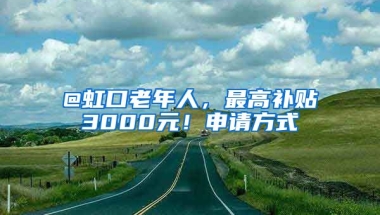 @虹口老年人，最高补贴3000元！申请方式